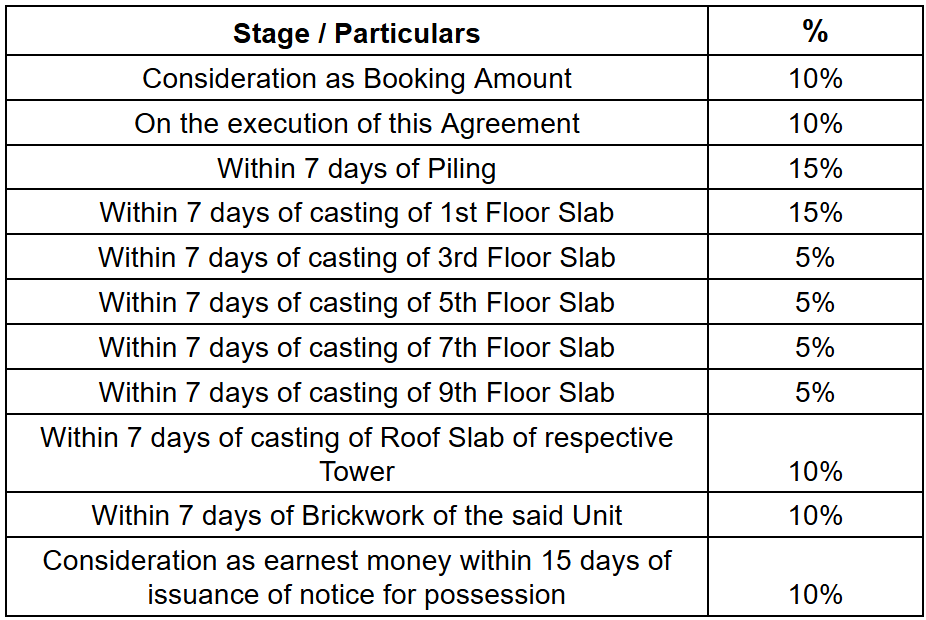 | Stage / Particulars | % |
|---|---|
| Consideration as Booking Amount | 10% |
| On the execution of this Agreement | 10% |
| Within 7 days of Piling | 15% |
| Within 7 days of casting of 1st Floor Slab | 15% |
| Within 7 days of casting of 3rd Floor Slab | 5% |
| Within 7 days of casting of 5th Floor Slab | 5% |
| Within 7 days of casting of 7th Floor Slab | 5% |
| Within 7 days of casting of 9th Floor Slab | 5% |
| Within 7 days of casting of Roof Slab of respective Tower | 10% |
| Within 7 days of Brickwork of the said Unit | 10% |
| Consideration as earnest money within 15 days of issuance of notice for possession | 10% |